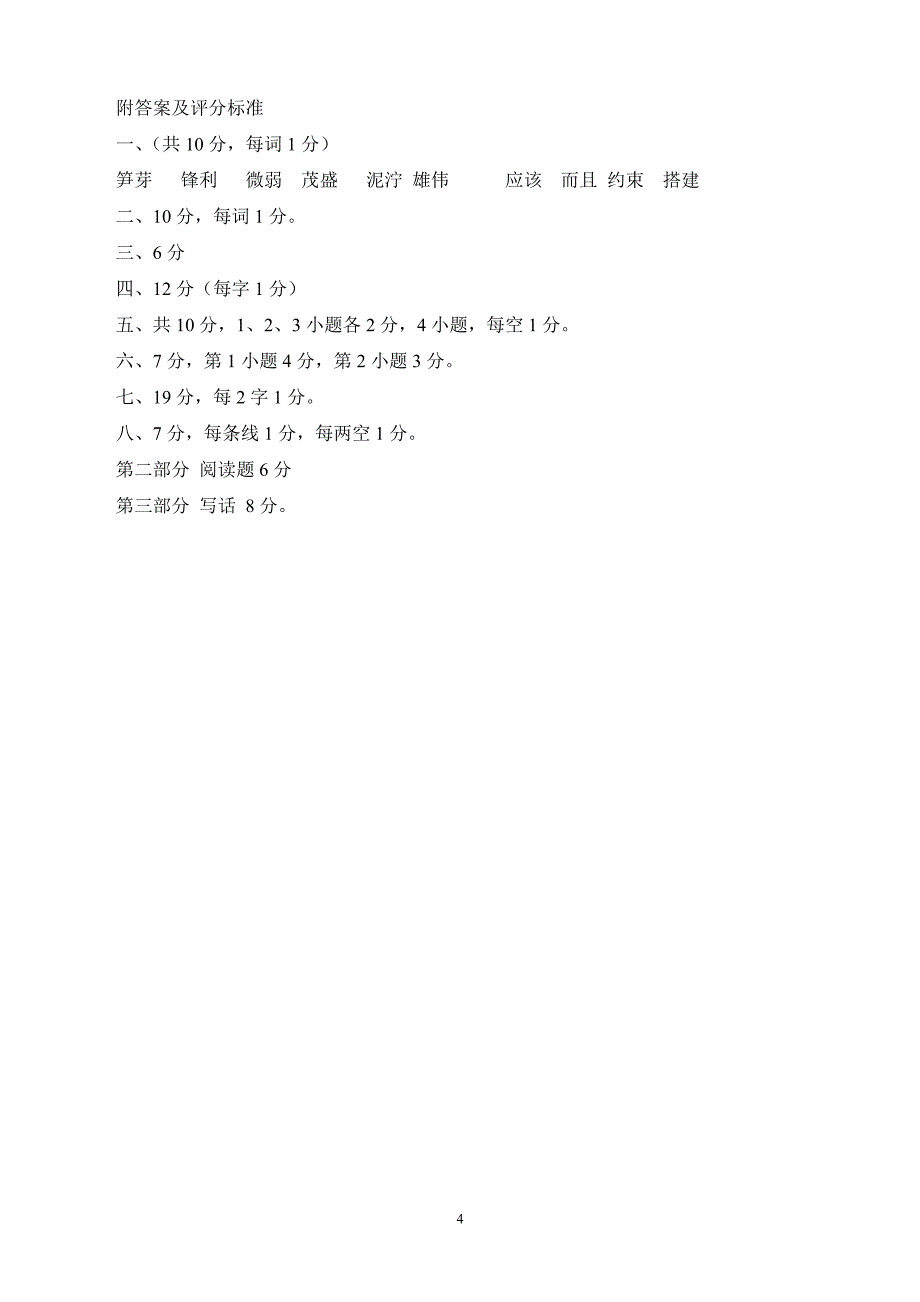 附答案及评分标准

一、(共 10 分，每词 1 分)

笋芽　锋利　微弱　茂盛　泥泞　雄伟　应该　而且　约束　搭建

二、10 分，每词 1 分。

三、6 分

四、12 分（每字 1 分）

五、共 10 分，1、2、3 小题各 2 分，4 小题，每空 1 分。

六、7 分，第 1 小题 4 分，第 2 小题 3 分。

七、19 分，每 2 字 1 分。

八、7 分，每条线 1 分，每两空 1 分。

第二部分 阅读题 6 分

第三部分 写话 8 分。

4